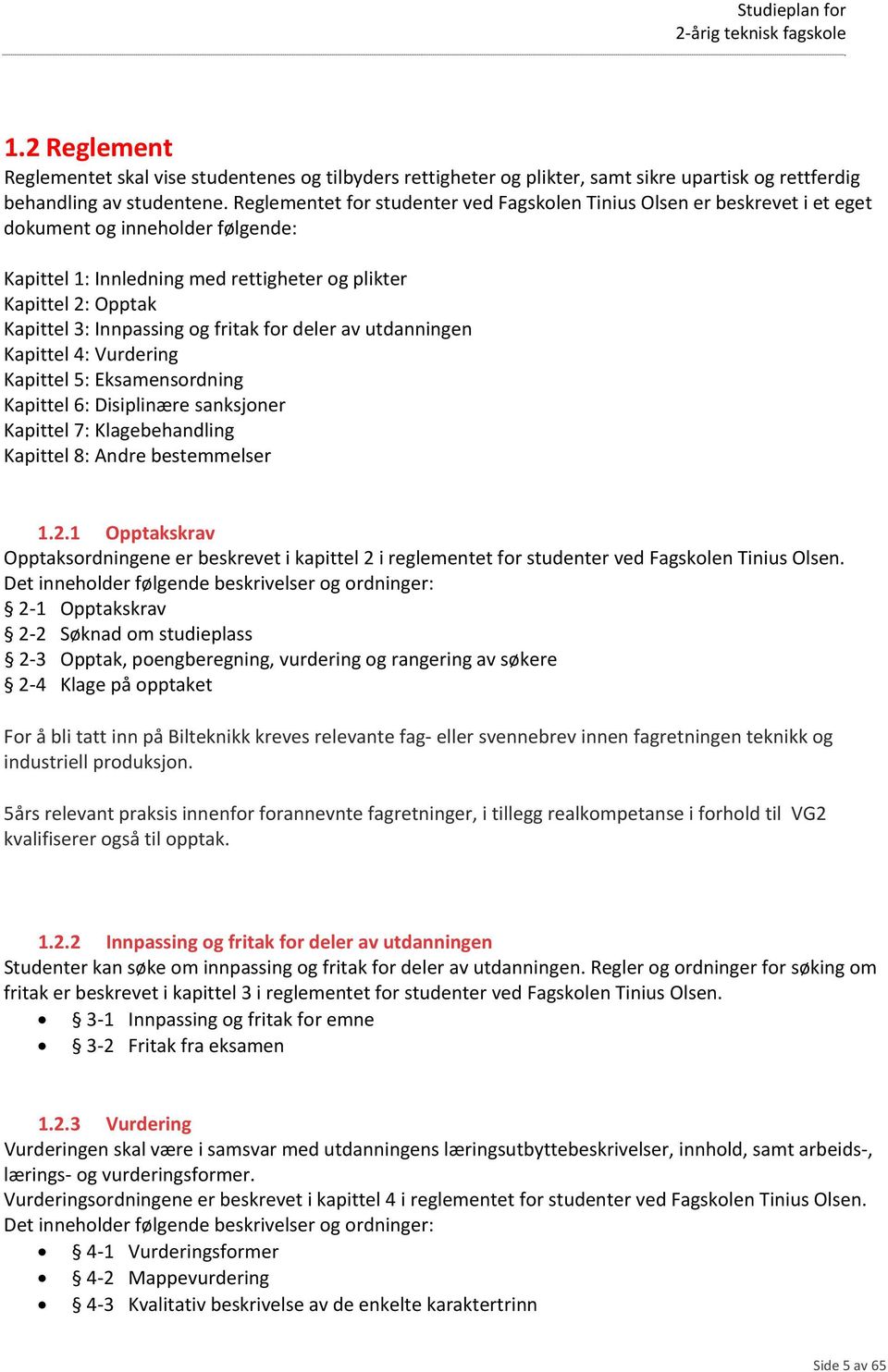 Studieplan for
2-årig teknisk fagskole

1.2 Reglement
Reglementet skal vise studentenes og tilbyders rettigheter og plikter, samt sikre upartisk og rettferdig behandling av studentene. Reglementet for studenter ved Fagskolen Tinius Olsen er beskrevet i et eget dokument og inneholder følgende:

Kapittel 1: Innledning med rettigheter og plikter
Kapittel 2: Opptak
Kapittel 3: Innpassing og fritak for deler av utdanningen
Kapittel 4: Vurdering
Kapittel 5: Eksamensordning
Kapittel 6: Disiplinære sanksjoner
Kapittel 7: Klagebehandling
Kapittel 8: Andre bestemmelser

1.2.1 Opptakskrav
Opptaksordningene er beskrevet i kapittel 2 i reglementet for studenter ved Fagskolen Tinius Olsen. Det inneholder følgende beskrivelser og ordninger:
§ 2-1 Opptakskrav
§ 2-2 Søknad om studieplass
§ 2-3 Opptak, poengberegning, vurdering og rangering av søkere
§ 2-4 Klage på opptaket

For å bli tatt inn på Bilteknikk kreves relevante fag- eller svennebrev innen fagretningen teknikk og industriell produksjon.

5års relevant praksis innenfor forannevnte fagretninger, i tillegg realkompetanse i forhold til VG2 kvalifiserer også til opptak.

1.2.2 Innpassing og fritak for deler av utdanningen
Studenter kan søke om innpassing og fritak for deler av utdanningen. Regler og ordninger for søking om fritak er beskrevet i kapittel 3 i reglementet for studenter ved Fagskolen Tinius Olsen.
• § 3-1 Innpassing og fritak for emne
• § 3-2 Fritak fra eksamen

1.2.3 Vurdering
Vurderingen skal være i samsvar med utdanningens læringsutbyttebeskrivelser, innhold, samt arbeids-, lærings- og vurderingsformer.
Vurderingsordningene er beskrevet i kapittel 4 i reglementet for studenter ved Fagskolen Tinius Olsen. Det inneholder følgende beskrivelser og ordninger:
• § 4-1 Vurderingsformer
• § 4-2 Mappevurdering
• § 4-3 Kvalitativ beskrivelse av de enkelte karaktertrinn

Side 5 av 65